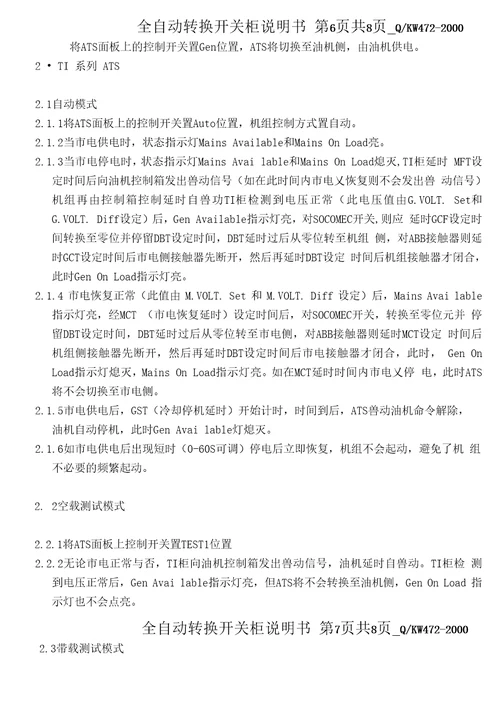 全自动转换开关柜说明书 第6页共8页_Q/KW472-2000

将ATS面板上的控制开关置Gen位置，ATS将切换至油机侧，由油机供电。

2 • TI 系列 ATS

2.1自动模式

2.1.1将ATS面板上的控制开关置Auto位置，机组控制方式置自动。

2.1.2当市电供电时，状态指示灯Mains Available和Mains On Load亮。

2.1.3当市电停电时，状态指示灯Mains Avai lable和Mains On Load熄灭,TI柜延时 MFT设定时间后向油机控制箱发出兽动信号（如在此时间内市电又恢复则不会发出兽 动信号）机组再由控制箱控制延时自兽功TI柜检测到电压正常（此电压值由G.VOLT. Set和G.VOLT. Diff设定）后，Gen Available指示灯亮，对SOCOMEC开关,则应 延时GCF设定时间转换至零位并停留DBT设定时间，DBT延时过后从零位转至机组 侧，对ABB接触器则延时GCT设定时间后市电侧接触器先断开，然后再延时DBT设定 时间后机组接触器才闭合，此时Gen On Load指示灯亮。

2.1.4 市电恢复正常（此值由 M.VOLT. Set 和 M.VOLT. Diff 设定）后，Mains Avai lable指示灯亮，经MCT （市电恢复延时）设定时间后，对SOCOMEC开关，转换至零位元并 停留DBT设定时间，DBT延时过后从零位转至市电侧，对ABB接触器则延时MCT设定 时间后机组侧接触器先断开，然后再延时DBT设定时间后市电接触器才闭合，此时， Gen On Load指示灯熄灭，Mains On Load指示灯亮。如在MCT延时时间内市电又停 电，此时ATS将不会切换至市电侧。

2.1.5市电供电后，GST（冷却停机延时）开始计时，时间到后，ATS兽动油机命令解除，油机自动停机，此时Gen Avai lable灯熄灭。

2.1.6如市电供电后出现短时（0-60S可调）停电后立即恢复，机组不会起动，避免了机 组不必要的频繁起动。

2. 2空载测试模式

2.2.1将ATS面板上控制开关置TEST1位置

2.2.2无论市电正常与否，TI柜向油机控制箱发出兽动信号，油机延时自兽动。TI柜检 测到电压正常后，Gen Avai lable指示灯亮，但ATS将不会转换至油机侧，Gen On Load 指示灯也不会点亮。

全自动转换开关柜说明书 第7页共8页_Q/KW472-2000

2.3带载测试模式